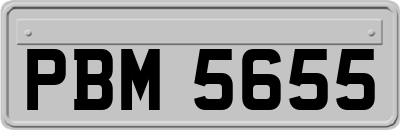 PBM 5655